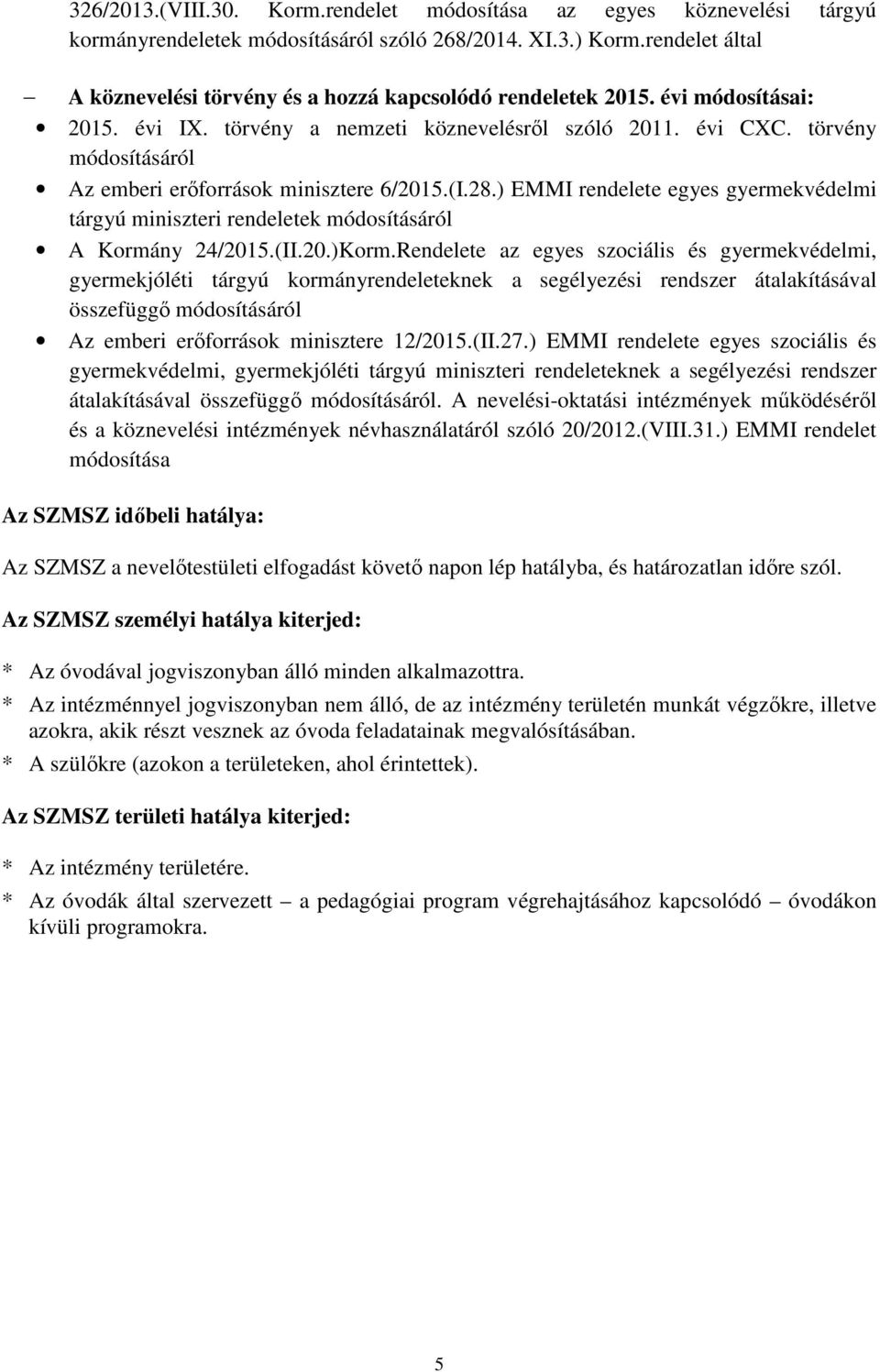 326/2013.(VIII.30. Korm.rendelet módosítása az egyes köznevelési tárgyú kormányrendeletek módosításáról szóló 268/2014. XI.3.) Korm.rendelet által

– A köznevelési törvény és a hozzá kapcsolódó rendeletek 2015. évi módosításai:

• 2015. évi IX. törvény a nemzeti köznevelésről szóló 2011. évi CXC. törvény módosításáról

• Az emberi erőforrások minisztere 6/2015.(I.28.) EMMI rendelete egyes gyermekvédelmi tárgyú miniszteri rendeletek módosításáról

• A Kormány 24/2015.(II.20.)Korm.Rendelete az egyes szociális és gyermekvédelmi, gyermekjóléti tárgyú kormányrendeleteknek a segélyezési rendszer átalakításával összefüggő módosításáról

• Az emberi erőforrások minisztere 12/2015.(II.27.) EMMI rendelete egyes szociális és gyermekvédelmi, gyermekjóléti tárgyú miniszteri rendeleteknek a segélyezési rendszer átalakításával összefüggő módosításáról. A nevelési-oktatási intézmények működéséről és a köznevelési intézmények névhasználatáról szóló 20/2012.(VIII.31.) EMMI rendelet módosítása

Az SZMSZ időbeli hatálya:

Az SZMSZ a nevelőtestületi elfogadást követő napon lép hatályba, és határozatlan időre szól.

Az SZMSZ személyi hatálya kiterjed:

* Az óvodával jogviszonyban álló minden alkalmazottra.
* Az intézménnyel jogviszonyban nem álló, de az intézmény területén munkát végzőkre, illetve azokra, akik részt vesznek az óvoda feladatainak megvalósításában.
* A szülőkre (azokon a területeken, ahol érintettek).

Az SZMSZ területi hatálya kiterjed:

* Az intézmény területére.
* Az óvodák által szervezett – a pedagógiai program végrehajtásához kapcsolódó – óvodákon kívüli programokra.

5